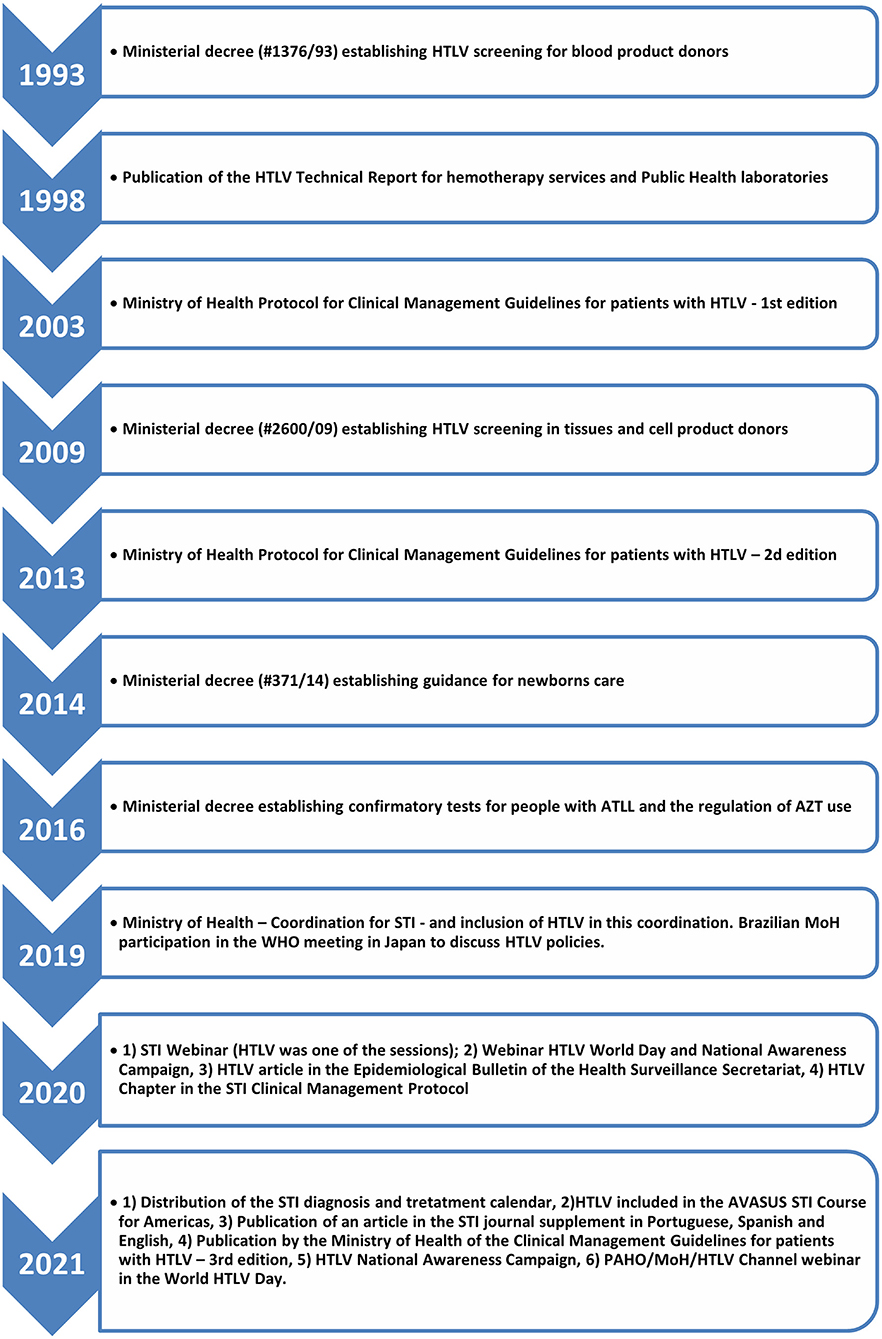 1993

• Ministerial decree (#1376/93) establishing HTLV screening for blood product donors

1998

• Publication of the HTLV Technical Report for hemotherapy services and Public Health laboratories

2003

• Ministry of Health Protocol for Clinical Management Guidelines for patients with HTLV - 1st edition

2009

• Ministerial decree (#2600/09) establishing HTLV screening in tissues and cell product donors

2013

• Ministry of Health Protocol for Clinical Management Guidelines for patients with HTLV – 2d edition

2014

• Ministerial decree (#371/14) establishing guidance for newborns care

2016

• Ministerial decree establishing confirmatory tests for people with ATLL and the regulation of AZT use

2019

• Ministry of Health – Coordination for STI - and inclusion of HTLV in this coordination. Brazilian MoH participation in the WHO meeting in Japan to discuss HTLV policies.

2020

• 1) STI Webinar (HTLV was one of the sessions); 2) Webinar HTLV World Day and National Awareness Campaign, 3) HTLV article in the Epidemiological Bulletin of the Health Surveillance Secretariat, 4) HTLV Chapter in the STI Clinical Management Protocol

2021

• 1) Distribution of the STI diagnosis and tretatment calendar, 2)HTLV included in the AVASUS STI Course for Americas, 3) Publication of an article in the STI journal supplement in Portuguese, Spanish and English, 4) Publication by the Ministry of Health of the Clinical Management Guidelines for patients with HTLV – 3rd edition, 5) HTLV National Awareness Campaign, 6) PAHO/MoH/HTLV Channel webinar in the World HTLV Day.